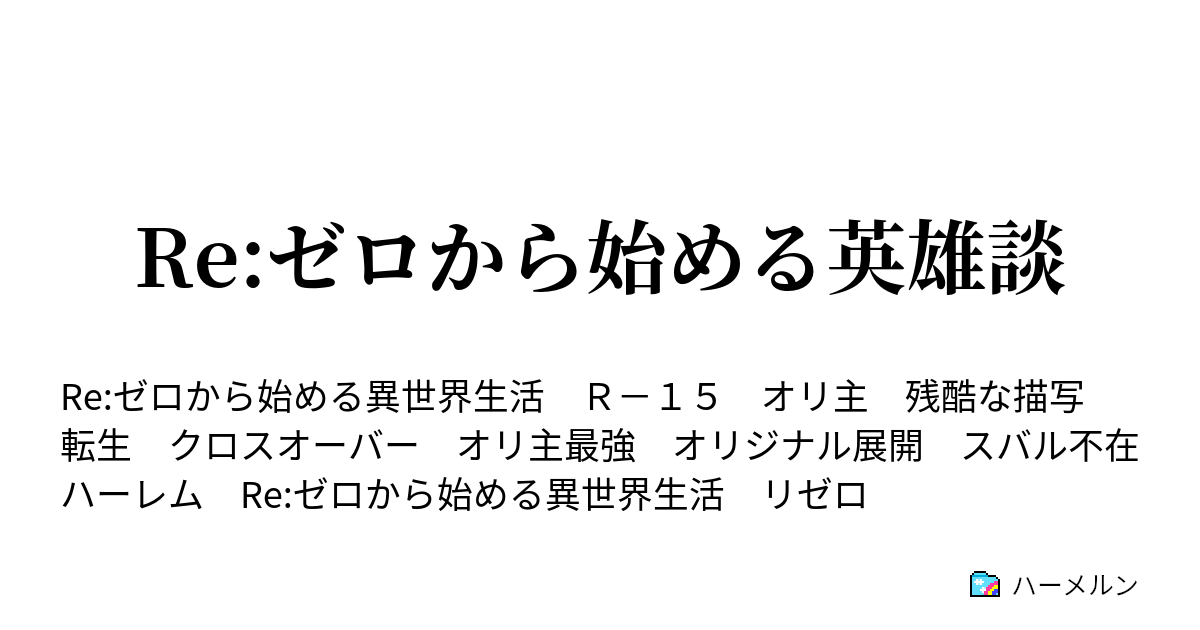 Re:ゼロから始める英雄談

Re:ゼロから始める異世界生活　Ｒ－１５　オリ主　残酷な描写　転生　クロスオーバー　オリ主最強　オリジナル展開　スバル不在　ハーレム　Re:ゼロから始める異世界生活　リゼロ

ハーメルン